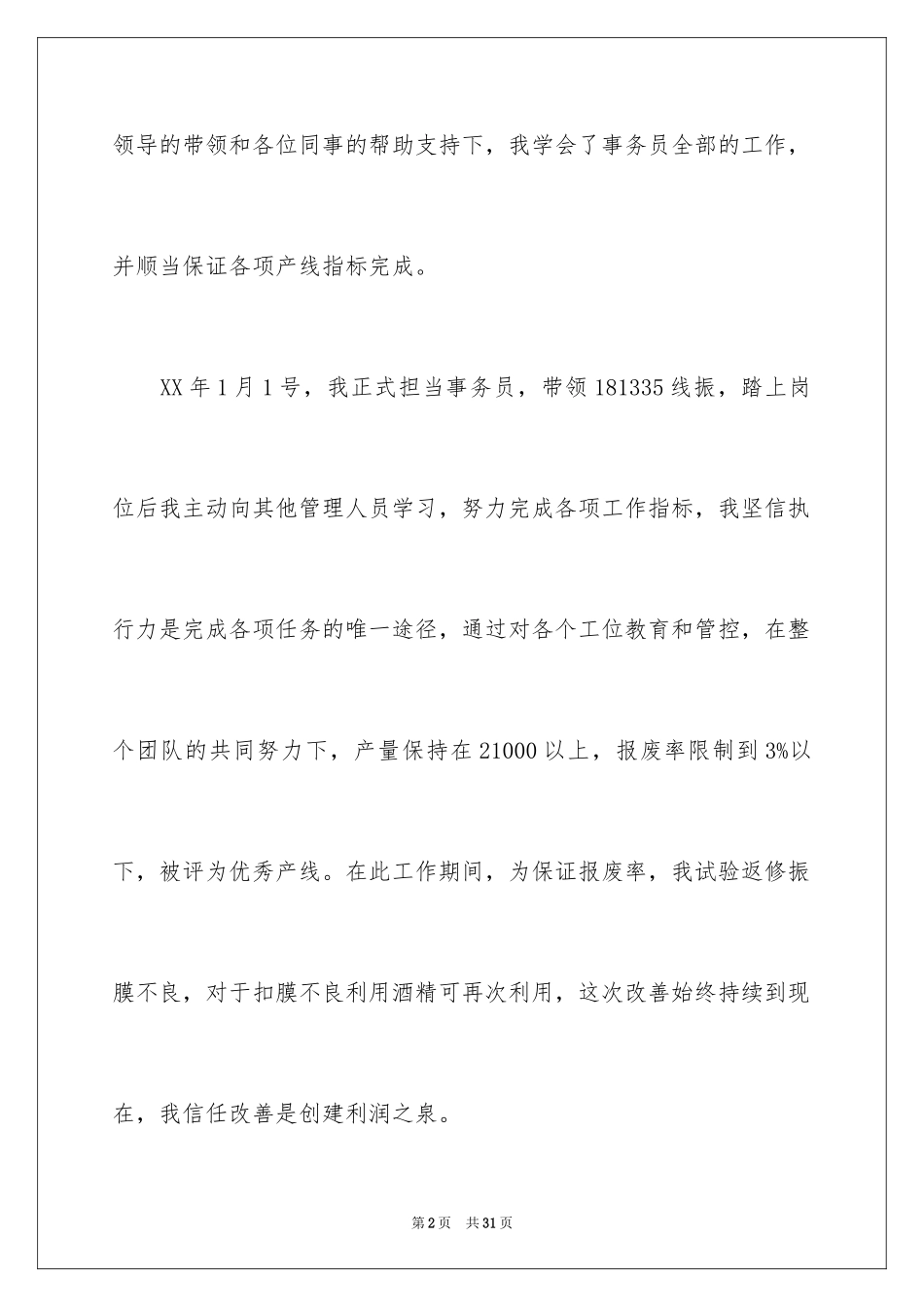 领导的带领和各位同事的帮助支持下，我学会了事务员全部的工作，并顺当保证各项产线指标完成。

XX 年 1 月 1 号，我正式担当事务员，带领 181335 线振，踏上岗位后我主动向其他管理人员学习，努力完成各项工作指标，我坚信执行力是完成各项任务的唯一途径，通过对各个工位教育和管控，在整个团队的共同努力下，产量保持在 21000 以上，报废率限制到 3%以下，被评为优秀产线。在此工作期间，为保证报废率，我试验返修振膜不良，对于扣膜不良利用酒精可再次利用，这次改善始终持续到现在，我信任改善是创建利润之泉。

第 2 页　共 31 页